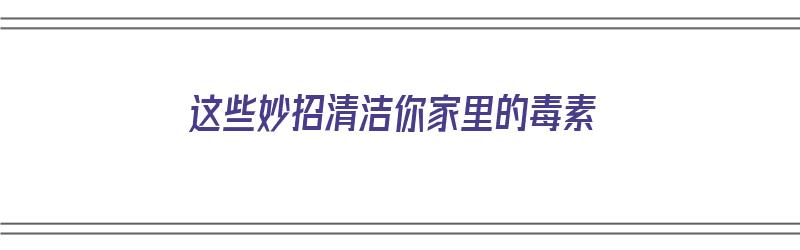 这些妙招清洁你家里的毒素